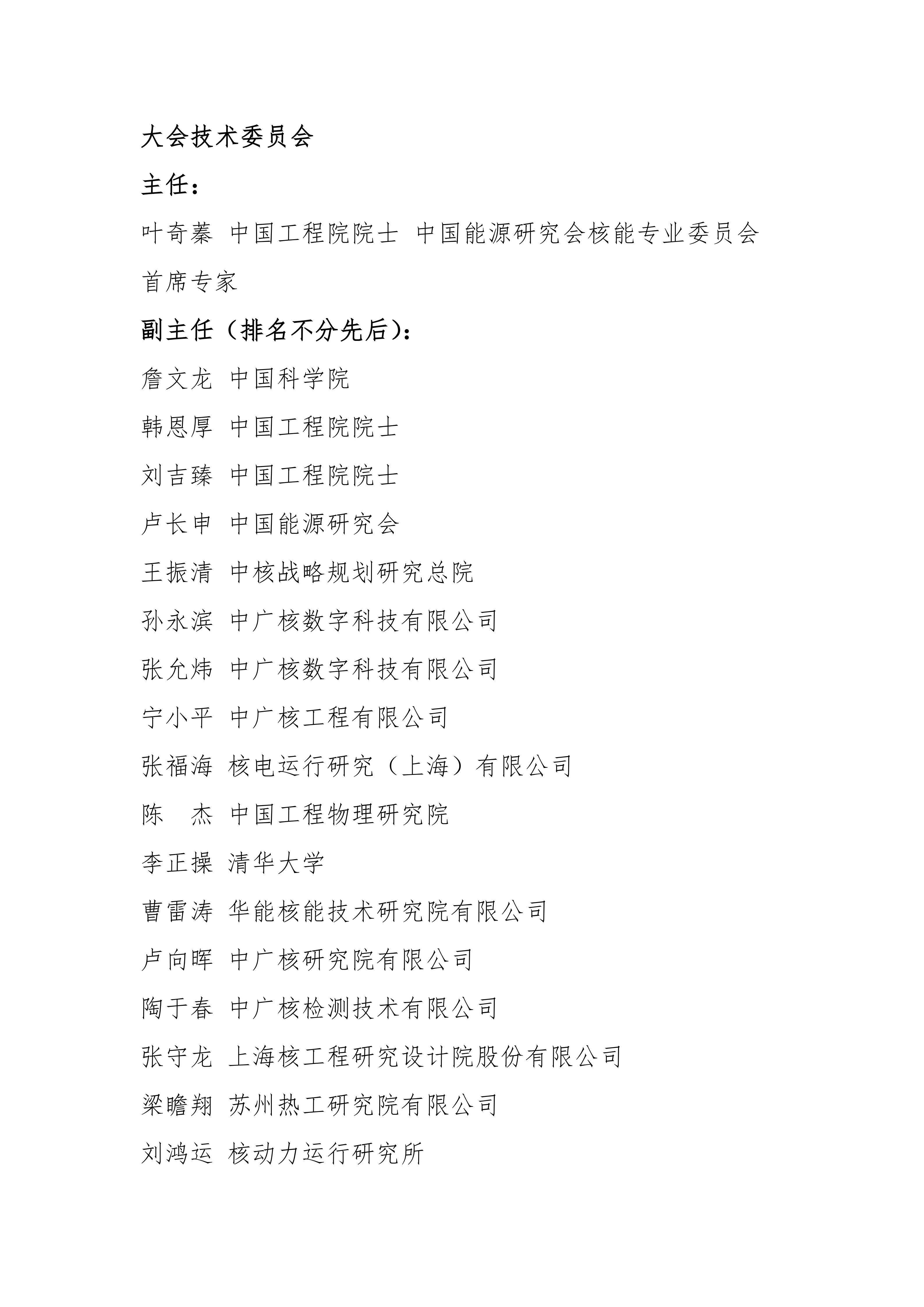 大会技术委员会

主任：

叶奇蓁 中国工程院院士 中国能源研究会核能专业委员会首席专家

副主任（排名不分先后）：

詹文龙 中国科学院

韩恩厚 中国工程院院士

刘吉臻 中国工程院院士

卢长申 中国能源研究会

王振清 中核战略规划研究总院

孙永滨 中广核数字科技有限公司

张允炜 中广核数字科技有限公司

宁小平 中广核工程有限公司

张福海 核电运行研究（上海）有限公司

陈 杰 中国工程物理研究院

李正操 清华大学

曹雷涛 华能核能技术研究院有限公司

卢向晖 中广核研究院有限公司

陶于春 中广核检测技术有限公司

张守龙 上海核工程研究设计院股份有限公司

梁瞻翔 苏州热工研究院有限公司

刘鸿运 核动力运行研究所